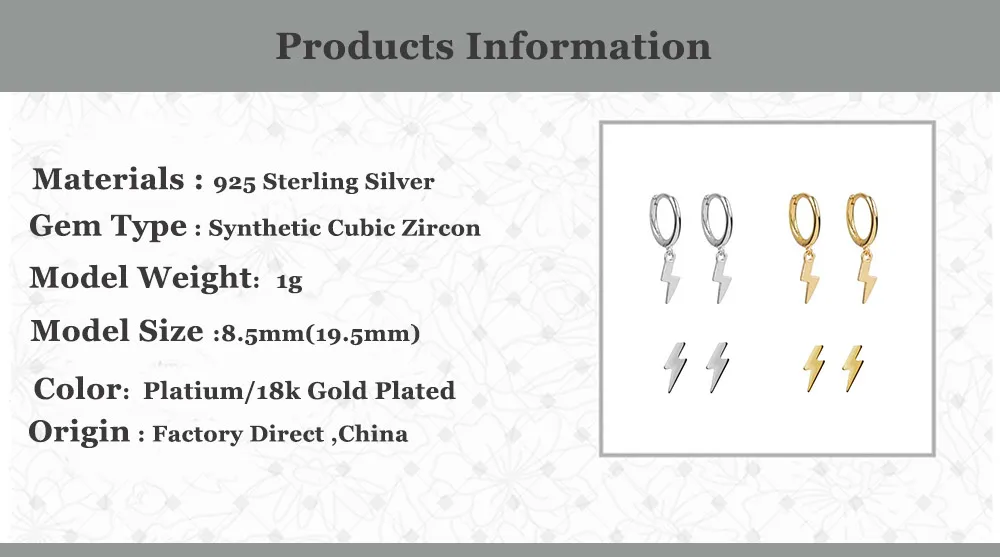 Products Information

Materials : 925 Sterling Silver

Gem Type : Synthetic Cubic Zircon

Model Weight: 1g

Model Size :8.5mm(19.5mm)

Color: Platium/18k Gold Plated

Origin : Factory Direct ,China